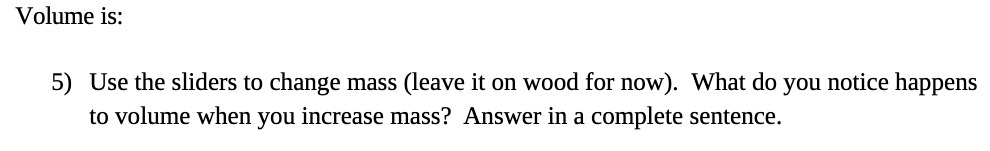 Volume is:

5) Use the sliders to change mass (leave it on wood for now). What do you notice happens to volume when you increase mass? Answer in a complete sentence.